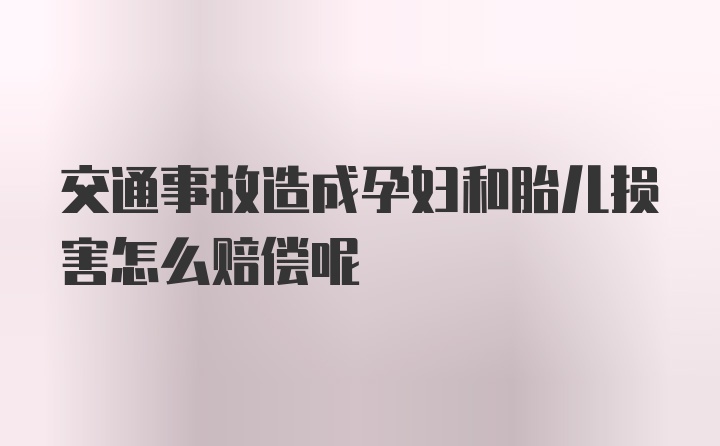 交通事故造成孕妇和胎儿损害怎么赔偿呢